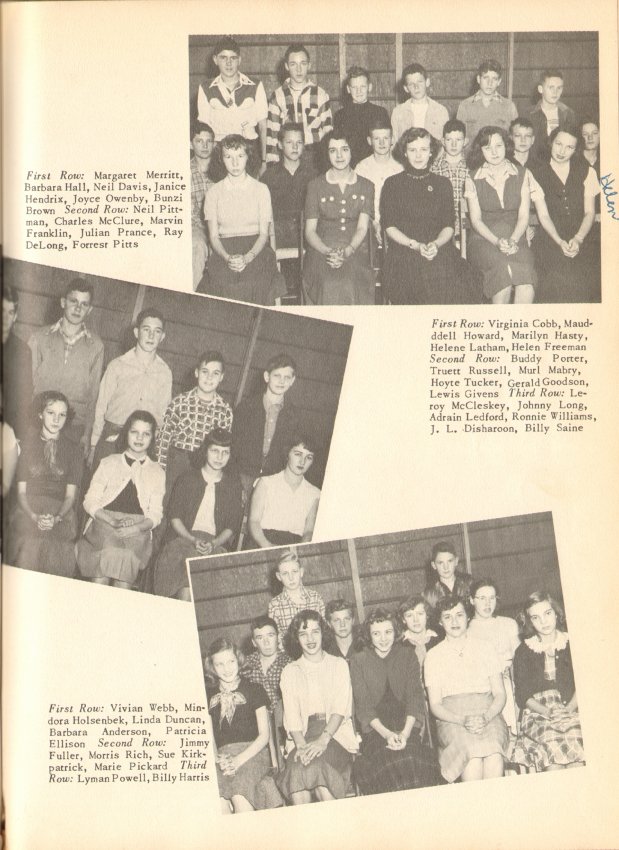 First Row: Margaret Merritt, Barbara Hall, Neil Davis, Janice Hendrix, Joyce Owenby, Bunzi Brown Second Row: Neil Pittman, Charles McClure, Marvin Franklin, Julian Prance, Ray DeLong, Forrest Pitts

Helen

First Row: Virginia Cobb, Mauddell Howard, Marilyn Hasty, Helene Latham, Helen Freeman Second Row: Buddy Porter, Truett Russell, Murl Mabry, Hoyte Tucker, Gerald Goodson, Lewis Givens Third Row: Leroy McCleskey, Johnny Long, Adrain Ledford, Ronnie Williams, J. L. Disharoon, Billy Saine

First Row: Vivian Webb, Mindora Holsenbek, Linda Duncan, Barbara Anderson, Patricia Ellison Second Row: Jimmy Fuller, Morris Rich, Sue Kirkpatrick, Marie Pickard Third Row: Lyman Powell, Billy Harris